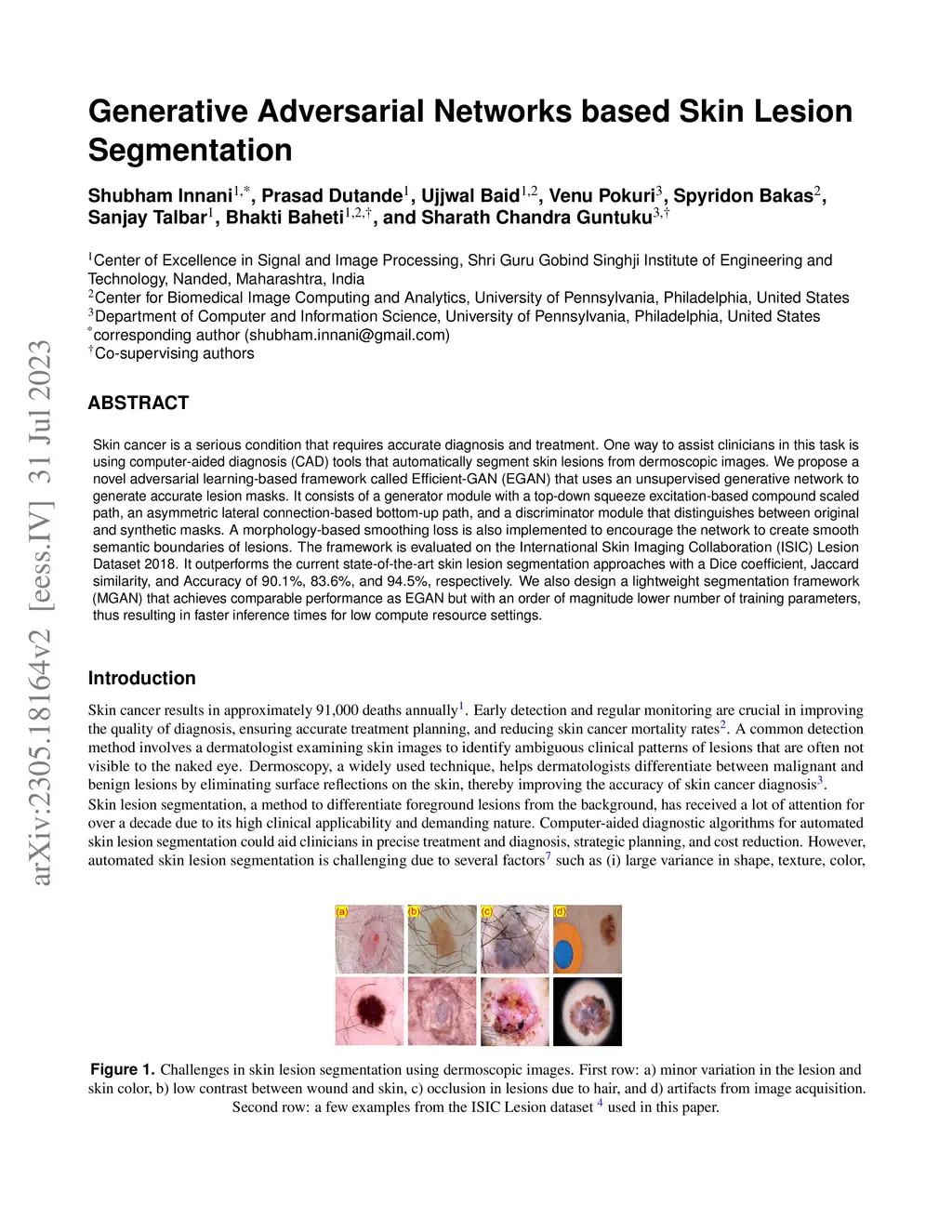 arXiv:2305.18164v2 [eess.IV] 31 Jul 2023

Generative Adversarial Networks based Skin Lesion Segmentation

Shubham Innani$^{1,*}$, Prasad Dutande$^{1}$, Ujjwal Baid$^{1,2}$, Venu Pokuri$^{3}$, Spyridon Bakas$^{2}$, Sanjay Talbar$^{1}$, Bhakti Baheti$^{1,2,\dagger}$, and Sharath Chandra Guntuku$^{3,\dagger}$

$^{1}$Center of Excellence in Signal and Image Processing, Shri Guru Gobind Singhji Institute of Engineering and Technology, Nanded, Maharashtra, India
$^{2}$Center for Biomedical Image Computing and Analytics, University of Pennsylvania, Philadelphia, United States
$^{3}$Department of Computer and Information Science, University of Pennsylvania, Philadelphia, United States
$^{*}$corresponding author (shubham.innani@gmail.com)
$^{\dagger}$Co-supervising authors

ABSTRACT

Skin cancer is a serious condition that requires accurate diagnosis and treatment. One way to assist clinicians in this task is using computer-aided diagnosis (CAD) tools that automatically segment skin lesions from dermoscopic images. We propose a novel adversarial learning-based framework called Efficient-GAN (EGAN) that uses an unsupervised generative network to generate accurate lesion masks. It consists of a generator module with a top-down squeeze excitation-based compound scaled path, an asymmetric lateral connection-based bottom-up path, and a discriminator module that distinguishes between original and synthetic masks. A morphology-based smoothing loss is also implemented to encourage the network to create smooth semantic boundaries of lesions. The framework is evaluated on the International Skin Imaging Collaboration (ISIC) Lesion Dataset 2018. It outperforms the current state-of-the-art skin lesion segmentation approaches with a Dice coefficient, Jaccard similarity, and Accuracy of 90.1%, 83.6%, and 94.5%, respectively. We also design a lightweight segmentation framework (MGAN) that achieves comparable performance as EGAN but with an order of magnitude lower number of training parameters, thus resulting in faster inference times for low compute resource settings.

Introduction

Skin cancer results in approximately 91,000 deaths annually$^{1}$. Early detection and regular monitoring are crucial in improving the quality of diagnosis, ensuring accurate treatment planning, and reducing skin cancer mortality rates$^{2}$. A common detection method involves a dermatologist examining skin images to identify ambiguous clinical patterns of lesions that are often not visible to the naked eye. Dermoscopy, a widely used technique, helps dermatologists differentiate between malignant and benign lesions by eliminating surface reflections on the skin, thereby improving the accuracy of skin cancer diagnosis$^{3}$.
Skin lesion segmentation, a method to differentiate foreground lesions from the background, has received a lot of attention for over a decade due to its high clinical applicability and demanding nature. Computer-aided diagnostic algorithms for automated skin lesion segmentation could aid clinicians in precise treatment and diagnosis, strategic planning, and cost reduction. However, automated skin lesion segmentation is challenging due to several factors$^{7}$ such as (i) large variance in shape, texture, color,

(a) (b) (c) (d)

Figure 1. Challenges in skin lesion segmentation using dermoscopic images. First row: a) minor variation in the lesion and skin color, b) low contrast between wound and skin, c) occlusion in lesions due to hair, and d) artifacts from image acquisition. Second row: a few examples from the ISIC Lesion dataset $^{4}$ used in this paper.